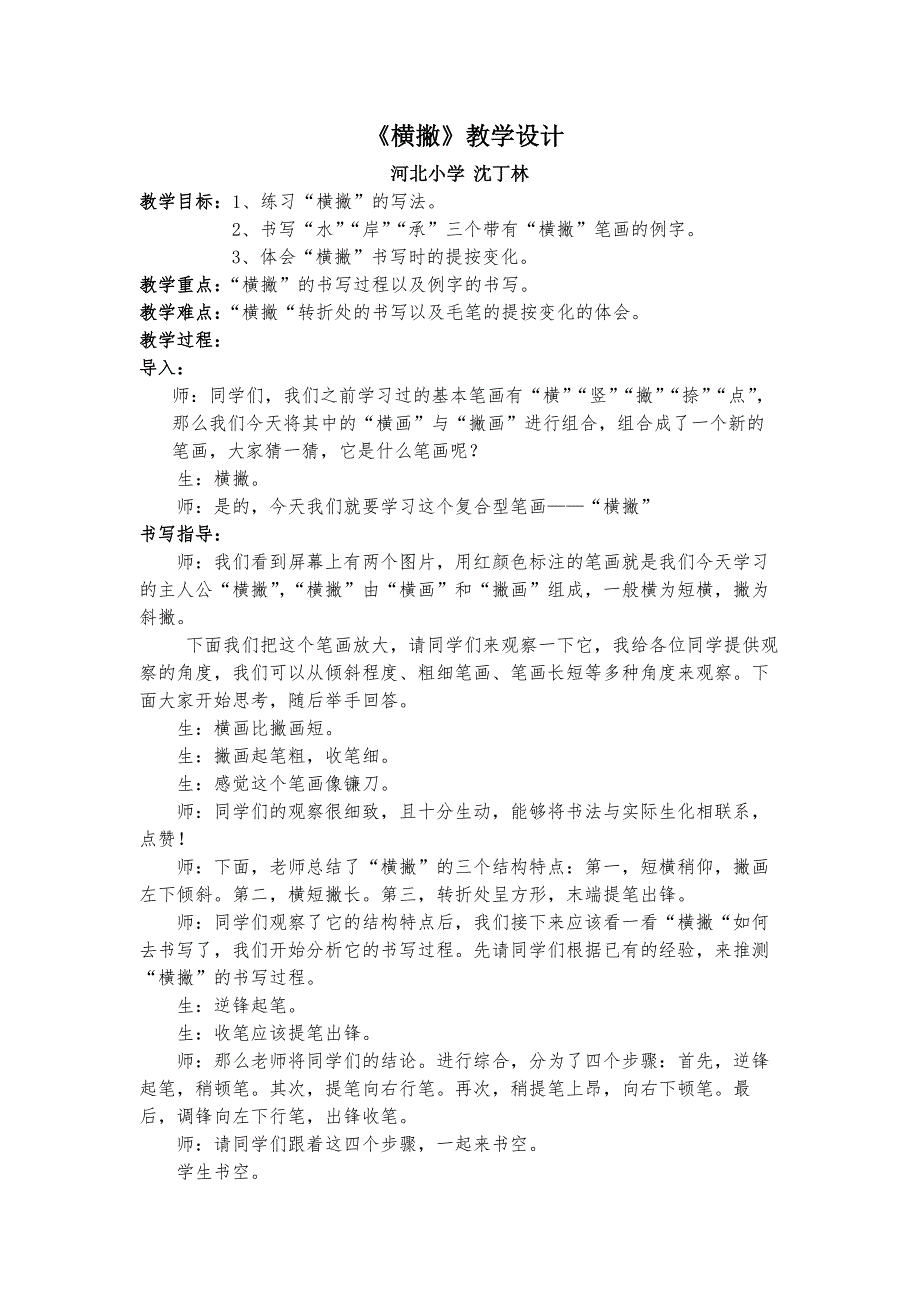 《横撇》教学设计

河北小学 沈丁林

教学目标：1、练习“横撇”的写法。

2、书写“水”“岸”“承”三个带有“横撇”笔画的例字。

3、体会“横撇”书写时的提按变化。

教学重点：“横撇”的书写过程以及例字的书写。

教学难点：“横撇“转折处的书写以及毛笔的提按变化的体会。

教学过程：

导入：

师：同学们，我们之前学习过的基本笔画有“横”“竖”“撇”“捺”“点”，那么我们今天将其中的“横画”与“撇画”进行组合，组合成了一个新的笔画，大家猜一猜，它是什么笔画呢？

生：横撇。

师：是的，今天我们就要学习这个复合型笔画——“横撇”

书写指导：

师：我们看到屏幕上有两个图片，用红颜色标注的笔画就是我们今天学习的主人公“横撇”，“横撇”由“横画”和“撇画”组成，一般横为短横，撇为斜撇。

下面我们把这个笔画放大，请同学们来观察一下它，我给各位同学提供观察的角度，我们可以从倾斜程度、粗细笔画、笔画长短等多种角度来观察。下面大家开始思考，随后举手回答。

生：横画比撇画短。

生：撇画起笔粗，收笔细。

生：感觉这个笔画像镰刀。

师：同学们的观察很细致，且十分生动，能够将书法与实际生化相联系，点赞！

师：下面，老师总结了“横撇”的三个结构特点：第一，短横稍仰，撇画左下倾斜。第二，横短撇长。第三，转折处呈方形，末端提笔出锋。

师：同学们观察了它的结构特点后，我们接下来应该看一看“横撇“如何去书写了，我们开始分析它的书写过程。先请同学们根据已有的经验，来推测“横撇”的书写过程。

生：逆锋起笔。

生：收笔应该提笔出锋。

师：那么老师将同学们的结论。进行综合，分为了四个步骤：首先，逆锋起笔，稍顿笔。其次，提笔向右行笔。再次，稍提笔上昂，向右下顿笔。最后，调锋向左下行笔，出锋收笔。

师：请同学们跟着这四个步骤，一起来书空。

学生书空。